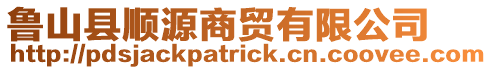 鲁山县顺源商贸有限公司
http://pdsjackpatrick.cn.coovee.com